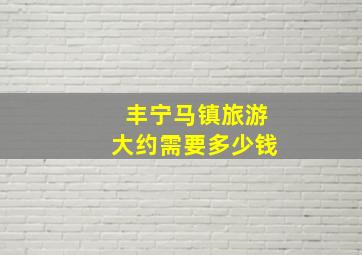 丰宁马镇旅游
大约需要多少钱